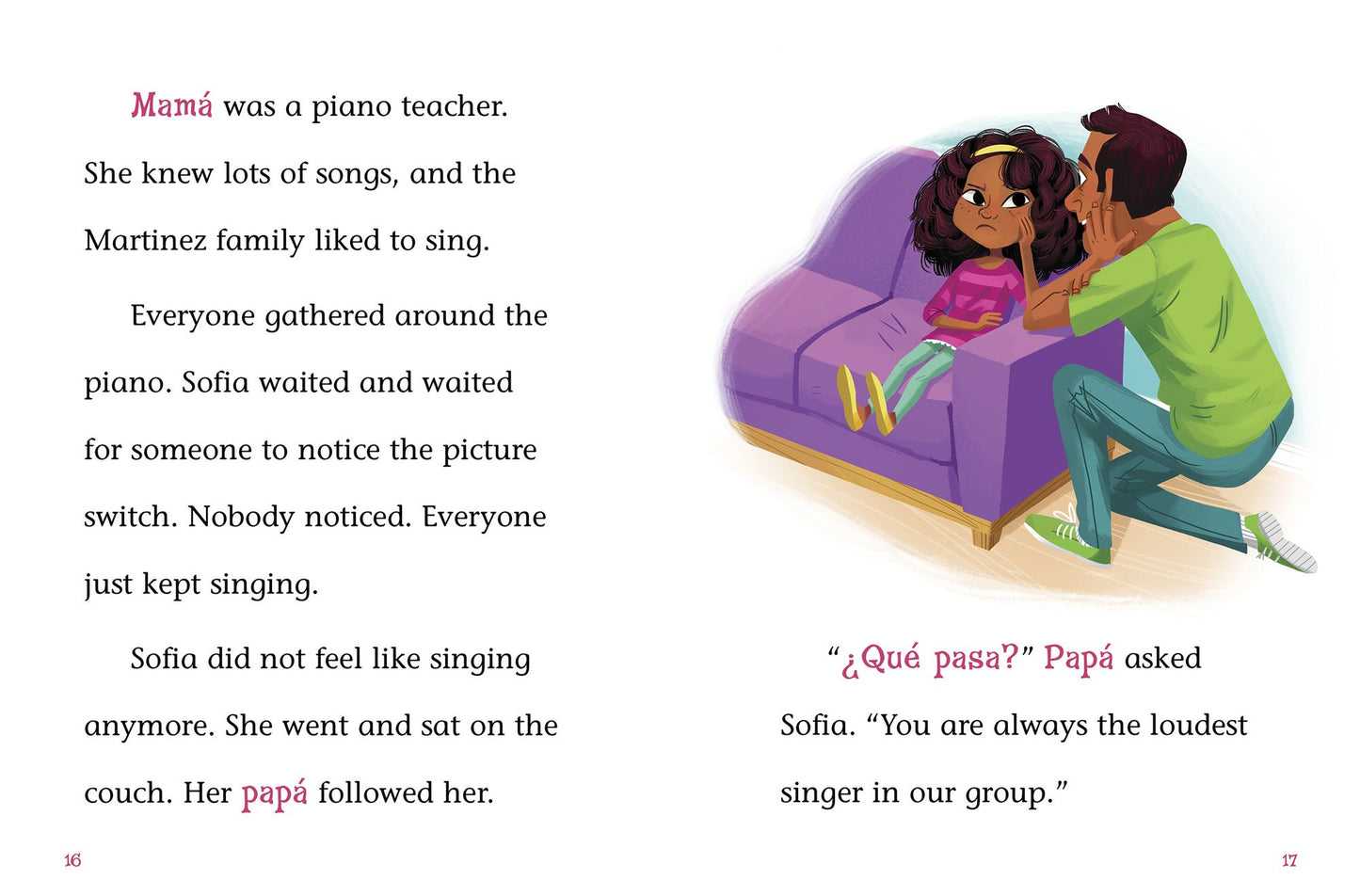 Mamá was a piano teacher. She knew lots of songs, and the Martinez family liked to sing.

Everyone gathered around the piano. Sofia waited and waited for someone to notice the picture switch. Nobody noticed. Everyone just kept singing.

Sofia did not feel like singing anymore. She went and sat on the couch. Her papá followed her.

16

"¿Qué pasa?" Papá asked Sofia. "You are always the loudest singer in our group."

17